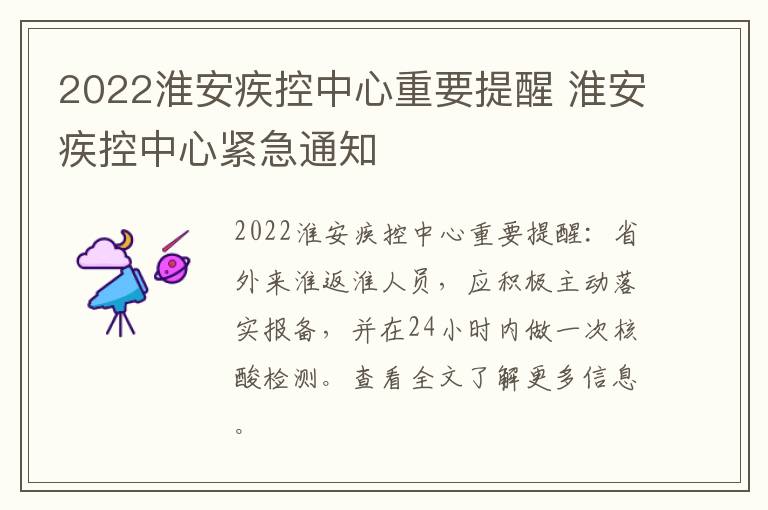 2022淮安疾控中心重要提醒 淮安疾控中心紧急通知

2022淮安疾控中心重要提醒：省外来淮返淮人员，应积极主动落实报备，并在24小时内做一次核酸检测。查看全文了解更多信息。